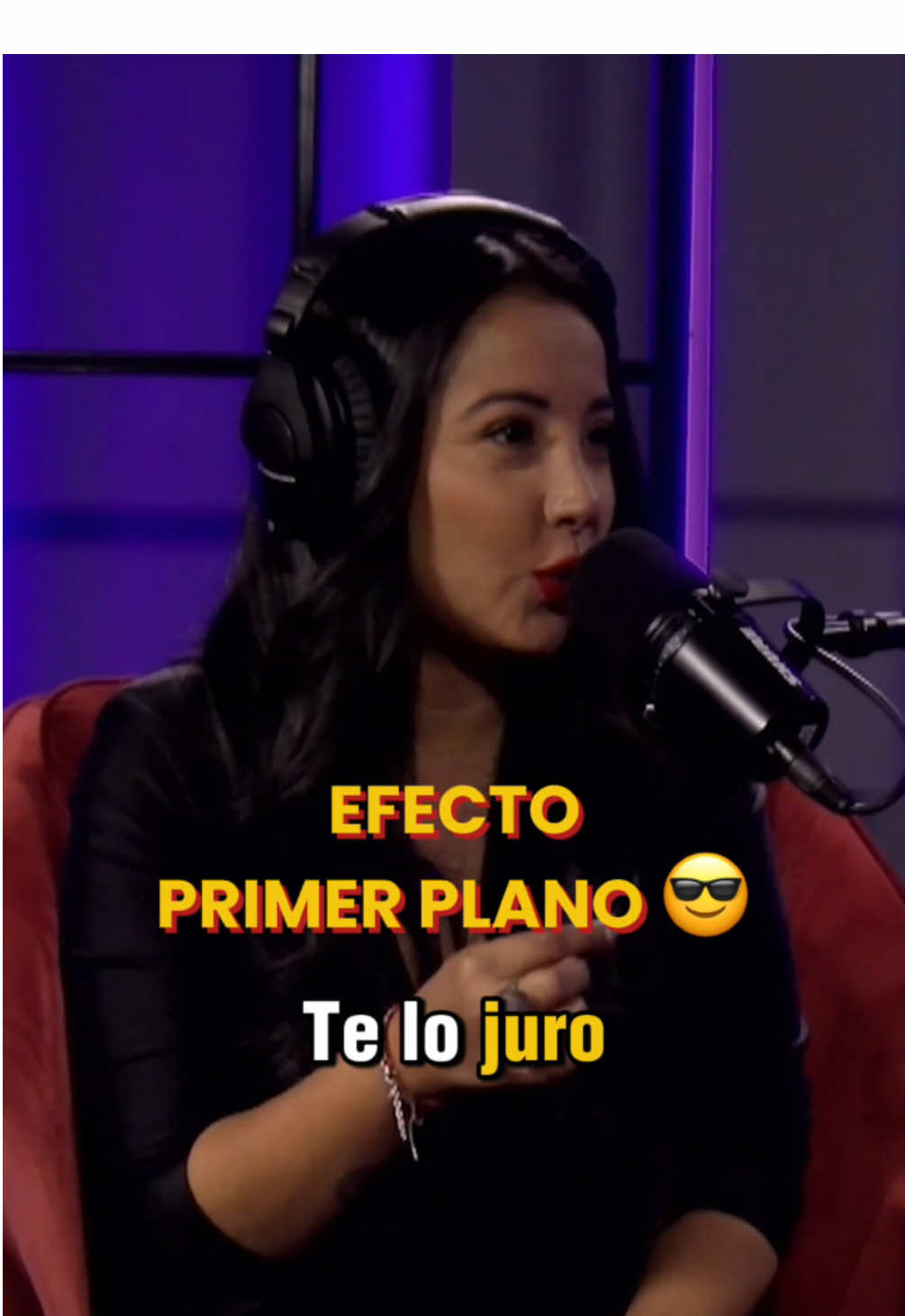 EFECTO
PRIMER PLANO 😎

Te lo juro